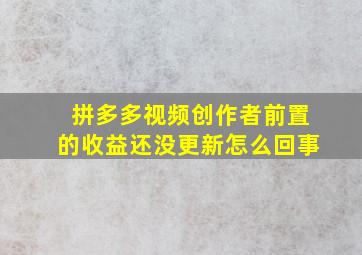 拼多多视频创作者前置的收益还没更新怎么回事